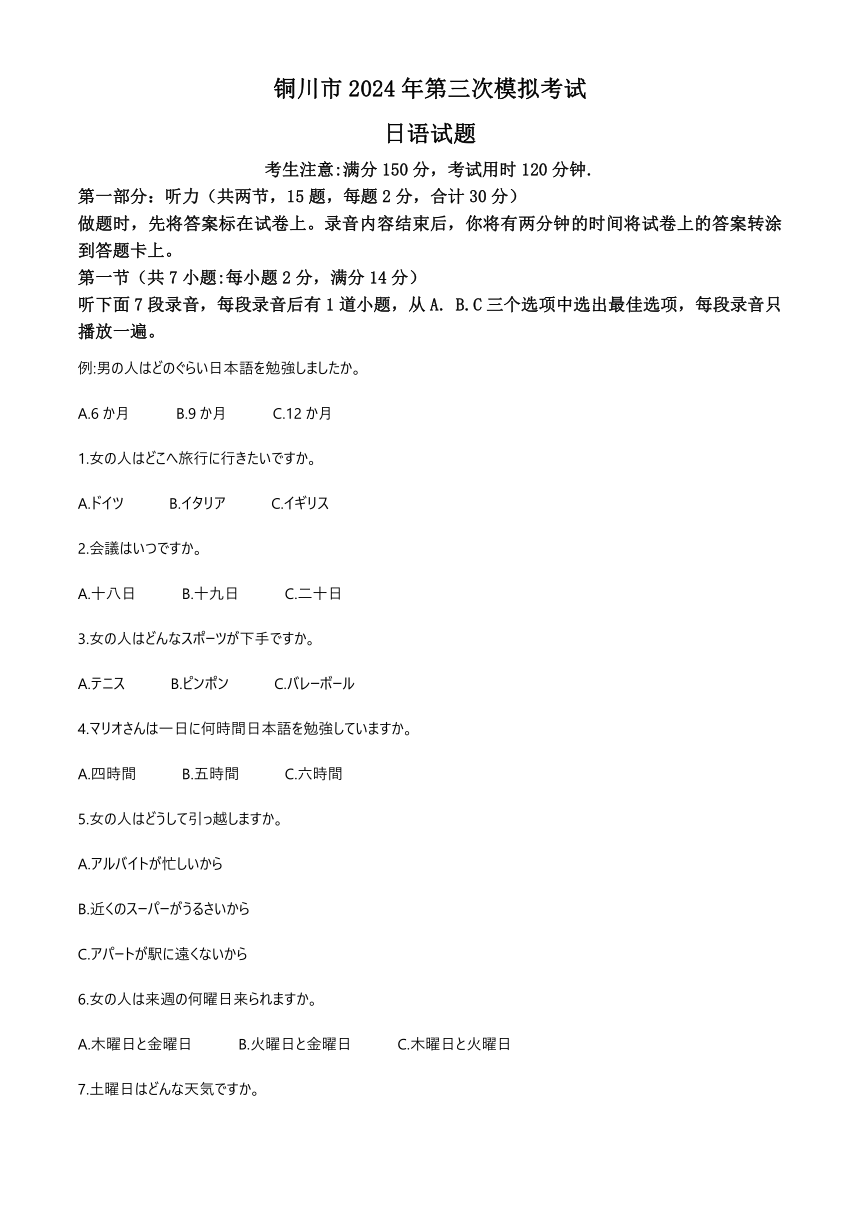 铜川市 2024 年第三次模拟考试

日语试题

考生注意:满分 150 分，考试用时 120 分钟.

第一部分：听力（共两节，15 题，每题 2 分，合计 30 分）

做题时，先将答案标在试卷上。录音内容结束后，你将有两分钟的时间将试卷上的答案转涂到答题卡上。

第一节（共 7 小题:每小题 2 分，满分 14 分）

听下面 7 段录音，每段录音后有 1 道小题，从 A. B.C 三个选项中选出最佳选项，每段录音只播放一遍。

例:男の人はどのぐらい日本語を勉強しましたか。

A.6 か月　B.9 か月　C.12 か月

1.女の人はどこへ旅行に行きたいですか。

A.ドイツ　B.イタリア　C.イギリス

2.会議はいつですか。

A.十八日　B.十九日　C.二十日

3.女の人はどんなスポーツが下手ですか。

A.テニス　B.ピンポン　C.バレーボール

4.マリオさんは一日に何時間日本語を勉強していますか。

A.四時間　B.五時間　C.六時間

5.女の人はどうして引っ越しますか。

A.アルバイトが忙しいから

B.近くのスーパーがうるさいから

C.アパートが駅に遠くないから

6.女の人は来週の何曜日来られますか。

A.木曜日と金曜日　B.火曜日と金曜日　C.木曜日と火曜日

7.土曜日はどんな天気ですか。